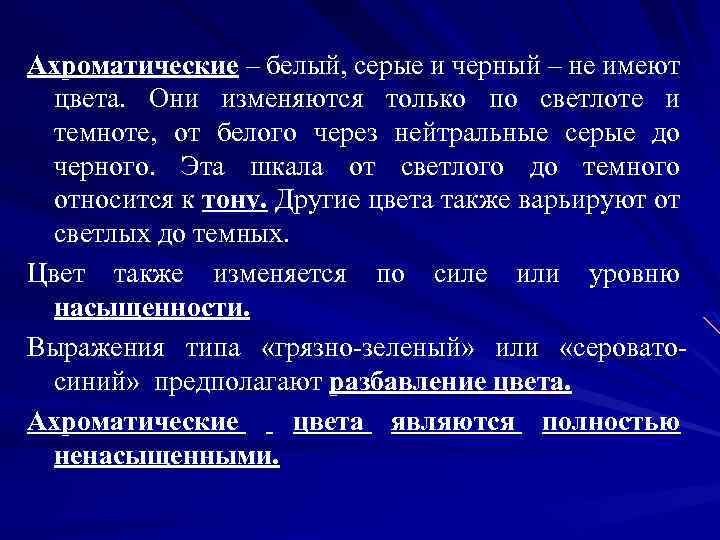 Ахроматические – белый, серые и черный – не имеют цвета. Они изменяются только по светлоте и темноте, от белого через нейтральные серые до черного. Эта шкала от светлого до темного относится к тону. Другие цвета также варьируют от светлых до темных.

Цвет также изменяется по силе или уровню насыщенности.

Выражения типа «грязно-зеленый» или «серовато-синий» предполагают разбавление цвета.

Ахроматические цвета являются полностью ненасыщенными.